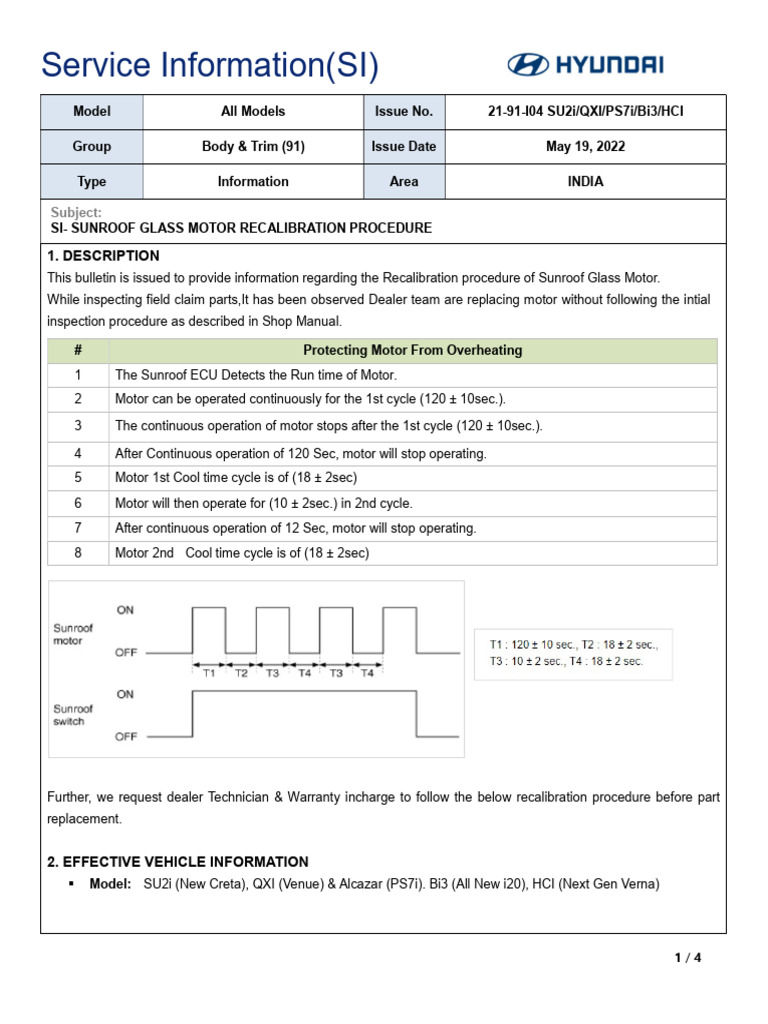 Service Information(SI)

HYUNDAI

| Model | All Models | Issue No. | 21-91-I04 SU2i/QXI/PS7i/Bi3/HCI |
|---|---|---|---|
| Group | Body & Trim (91) | Issue Date | May 19, 2022 |
| Type | Information | Area | INDIA |

Subject:
SI- SUNROOF GLASS MOTOR RECALIBRATION PROCEDURE

1. DESCRIPTION
This bulletin is issued to provide information regarding the Recalibration procedure of Sunroof Glass Motor.
While inspecting field claim parts,It has been observed Dealer team are replacing motor without following the intial inspection procedure as described in Shop Manual.

| # | Protecting Motor From Overheating |
|---|---|
| 1 | The Sunroof ECU Detects the Run time of Motor. |
| 2 | Motor can be operated continuously for the 1st cycle (120 ± 10sec.). |
| 3 | The continuous operation of motor stops after the 1st cycle (120 ± 10sec.). |
| 4 | After Continuous operation of 120 Sec, motor will stop operating. |
| 5 | Motor 1st Cool time cycle is of (18 ± 2sec) |
| 6 | Motor will then operate for (10 ± 2sec.) in 2nd cycle. |
| 7 | After continuous operation of 12 Sec, motor will stop operating. |
| 8 | Motor 2nd Cool time cycle is of (18 ± 2sec) |

Sunroof motor ON OFF T1 T2 T3 T4 T3 T4
Sunroof switch ON OFF

T1 : 120 ± 10 sec., T2 : 18 ± 2 sec., T3 : 10 ± 2 sec., T4 : 18 ± 2 sec.

Further, we request dealer Technician & Warranty incharge to follow the below recalibration procedure before part replacement.

2. EFFECTIVE VEHICLE INFORMATION
▪ Model: SU2i (New Creta), QXI (Venue) & Alcazar (PS7i). Bi3 (All New i20), HCI (Next Gen Verna)

1 / 4